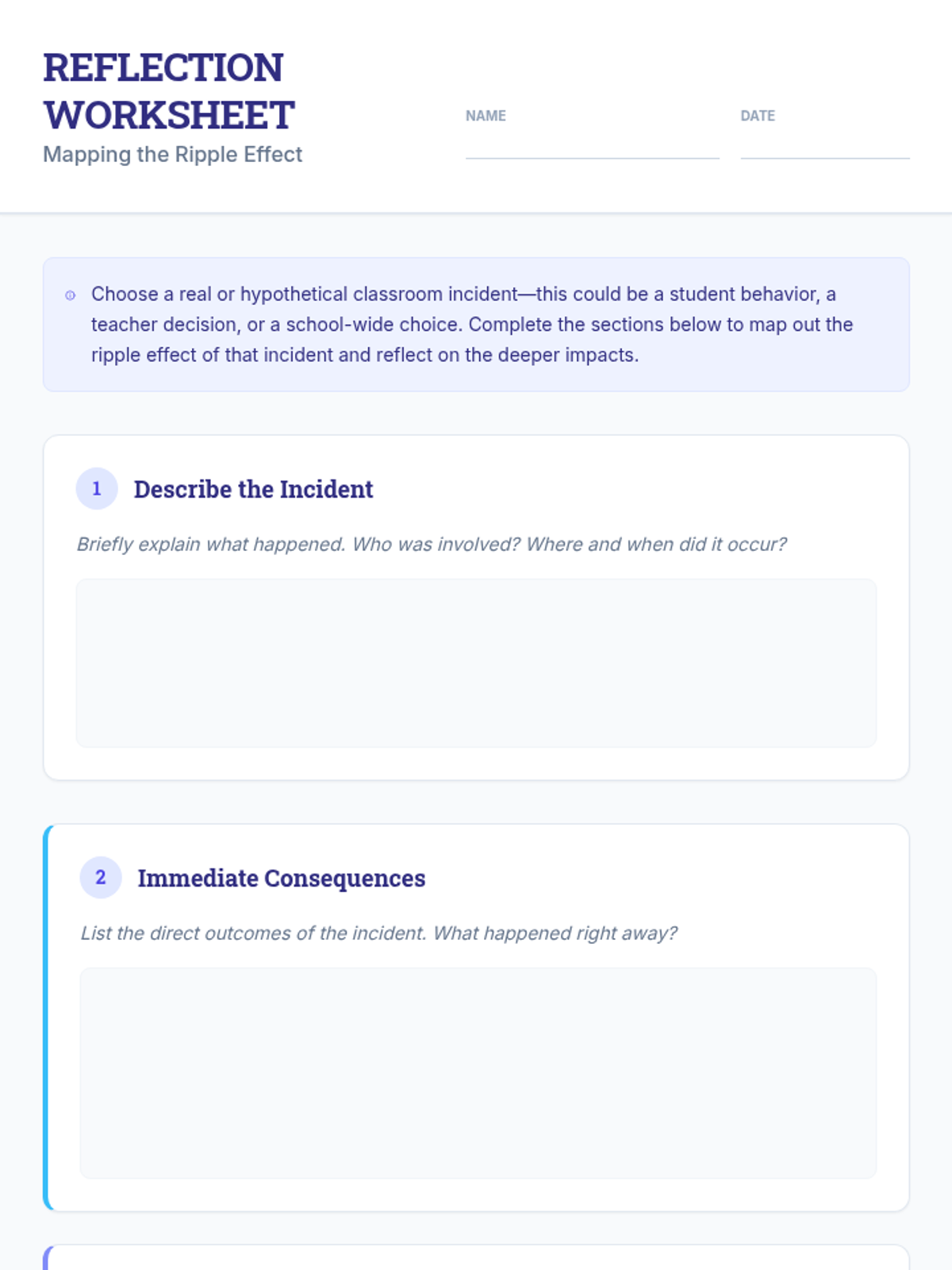 REFLECTION WORKSHEET
Mapping the Ripple Effect

NAME ____

DATE ____

Choose a real or hypothetical classroom incident—this could be a student behavior, a teacher decision, or a school-wide choice. Complete the sections below to map out the ripple effect of that incident and reflect on the deeper impacts.

1 Describe the Incident

Briefly explain what happened. Who was involved? Where and when did it occur?

2 Immediate Consequences

List the direct outcomes of the incident. What happened right away?